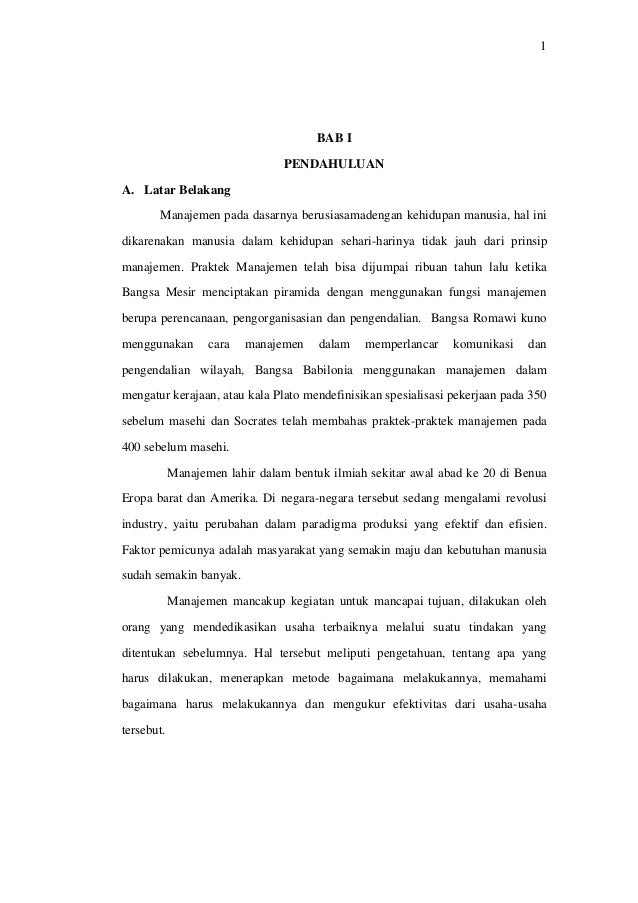 1

BAB I

PENDAHULUAN

A. Latar Belakang

Manajemen pada dasarnya berusiasamadengan kehidupan manusia, hal ini dikarenakan manusia dalam kehidupan sehari-harinya tidak jauh dari prinsip manajemen. Praktek Manajemen telah bisa dijumpai ribuan tahun lalu ketika Bangsa Mesir menciptakan piramida dengan menggunakan fungsi manajemen berupa perencanaan, pengorganisasian dan pengendalian. Bangsa Romawi kuno menggunakan cara manajemen dalam memperlancar komunikasi dan pengendalian wilayah, Bangsa Babilonia menggunakan manajemen dalam mengatur kerajaan, atau kala Plato mendefinisikan spesialisasi pekerjaan pada 350 sebelum masehi dan Socrates telah membahas praktek-praktek manajemen pada 400 sebelum masehi.

Manajemen lahir dalam bentuk ilmiah sekitar awal abad ke 20 di Benua Eropa barat dan Amerika. Di negara-negara tersebut sedang mengalami revolusi industry, yaitu perubahan dalam paradigma produksi yang efektif dan efisien. Faktor pemicunya adalah masyarakat yang semakin maju dan kebutuhan manusia sudah semakin banyak.

Manajemen mancakup kegiatan untuk mancapai tujuan, dilakukan oleh orang yang mendedikasikan usaha terbaiknya melalui suatu tindakan yang ditentukan sebelumnya. Hal tersebut meliputi pengetahuan, tentang apa yang harus dilakukan, menerapkan metode bagaimana melakukannya, memahami bagaimana harus melakukannya dan mengukur efektivitas dari usaha-usaha tersebut.